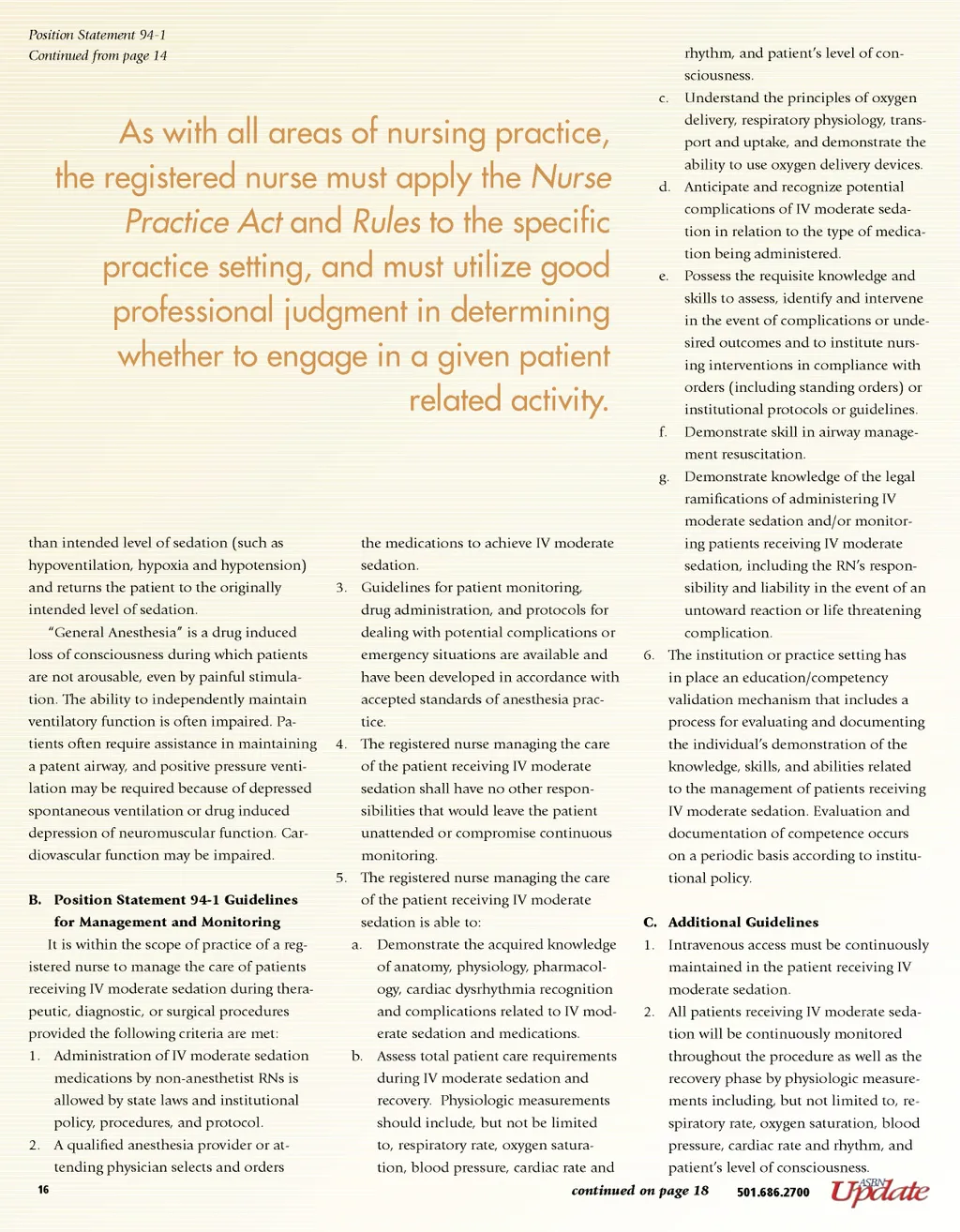 Position Statement 94-1
Continued from page 14

As with all areas of nursing practice, the registered nurse must apply the Nurse Practice Act and Rules to the specific practice setting, and must utilize good professional judgment in determining whether to engage in a given patient related activity.

than intended level of sedation (such as hypoventilation, hypoxia and hypotension) and returns the patient to the originally intended level of sedation.

"General Anesthesia" is a drug induced loss of consciousness during which patients are not arousable, even by painful stimulation. The ability to independently maintain ventilatory function is often impaired. Patients often require assistance in maintaining a patent airway, and positive pressure ventilation may be required because of depressed spontaneous ventilation or drug induced depression of neuromuscular function. Cardiovascular function may be impaired.

B. Position Statement 94-1 Guidelines for Management and Monitoring

It is within the scope of practice of a registered nurse to manage the care of patients receiving IV moderate sedation during therapeutic, diagnostic, or surgical procedures provided the following criteria are met:

1. Administration of IV moderate sedation medications by non-anesthetist RNs is allowed by state laws and institutional policy, procedures, and protocol.
2. A qualified anesthesia provider or attending physician selects and orders the medications to achieve IV moderate sedation.
3. Guidelines for patient monitoring, drug administration, and protocols for dealing with potential complications or emergency situations are available and have been developed in accordance with accepted standards of anesthesia practice.
4. The registered nurse managing the care of the patient receiving IV moderate sedation shall have no other responsibilities that would leave the patient unattended or compromise continuous monitoring.
5. The registered nurse managing the care of the patient receiving IV moderate sedation is able to:
a. Demonstrate the acquired knowledge of anatomy, physiology, pharmacology, cardiac dysrhythmia recognition and complications related to IV moderate sedation and medications.
b. Assess total patient care requirements during IV moderate sedation and recovery. Physiologic measurements should include, but not be limited to, respiratory rate, oxygen saturation, blood pressure, cardiac rate and rhythm, and patient's level of consciousness.
c. Understand the principles of oxygen delivery, respiratory physiology, transport and uptake, and demonstrate the ability to use oxygen delivery devices.
d. Anticipate and recognize potential complications of IV moderate sedation in relation to the type of medication being administered.
e. Possess the requisite knowledge and skills to assess, identify and intervene in the event of complications or undesired outcomes and to institute nursing interventions in compliance with orders (including standing orders) or institutional protocols or guidelines.
f. Demonstrate skill in airway management resuscitation.
g. Demonstrate knowledge of the legal ramifications of administering IV moderate sedation and/or monitoring patients receiving IV moderate sedation, including the RN's responsibility and liability in the event of an untoward reaction or life threatening complication.
6. The institution or practice setting has in place an education/competency validation mechanism that includes a process for evaluating and documenting the individual's demonstration of the knowledge, skills, and abilities related to the management of patients receiving IV moderate sedation. Evaluation and documentation of competence occurs on a periodic basis according to institutional policy.

C. Additional Guidelines
1. Intravenous access must be continuously maintained in the patient receiving IV moderate sedation.
2. All patients receiving IV moderate sedation will be continuously monitored throughout the procedure as well as the recovery phase by physiologic measurements including, but not limited to, respiratory rate, oxygen saturation, blood pressure, cardiac rate and rhythm, and patient's level of consciousness.

16 continued on page 18 501.686.2700 ASBN Update